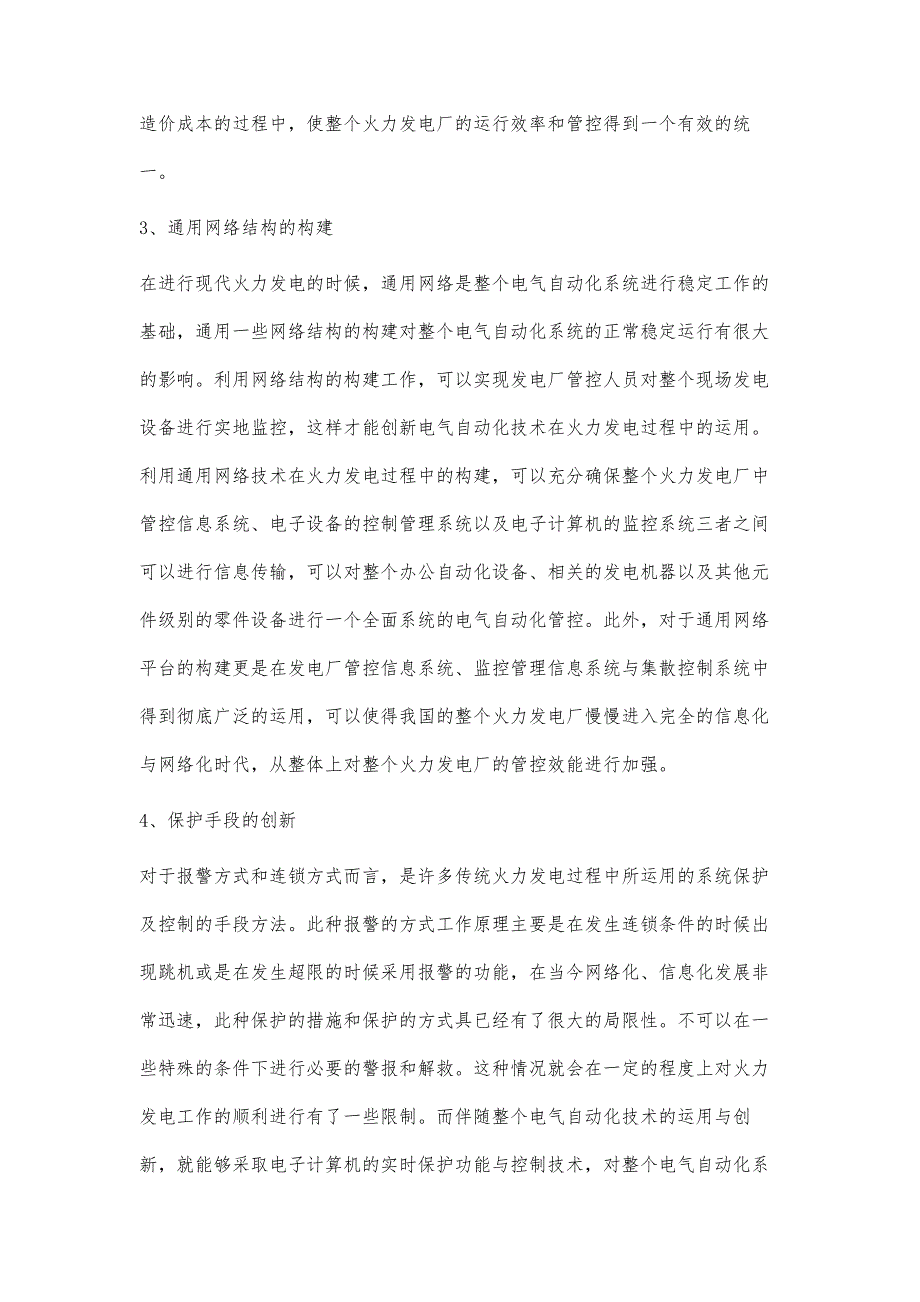 造价成本的过程中，使整个火力发电厂的运行效率和管控得到一个有效的统一。

3、通用网络结构的构建

在进行现代火力发电的时候，通用网络是整个电气自动化系统进行稳定工作的基础，通用一些网络结构的构建对整个电气自动化系统的正常稳定运行有很大的影响。利用网络结构的构建工作，可以实现发电厂管控人员对整个现场发电设备进行实地监控，这样才能创新电气自动化技术在火力发电过程中的运用。利用通用网络技术在火力发电过程中的构建，可以充分确保整个火力发电厂中管控信息系统、电子设备的控制管理系统以及电子计算机的监控系统三者之间可以进行信息传输，可以对整个办公自动化设备、相关的发电机器以及其他元件级别的零件设备进行一个全面系统的电气自动化管控。此外，对于通用网络平台的构建更是在发电厂管控信息系统、监控管理信息系统与集散控制系统中得到彻底广泛的运用，可以使得我国的整个火力发电厂慢慢进入完全的信息化与网络化时代，从整体上对整个火力发电厂的管控效能进行加强。

4、保护手段的创新

对于报警方式和连锁方式而言，是许多传统火力发电过程中所运用的系统保护及控制的手段方法。此种报警的方式工作原理主要是在发生连锁条件的时候出现跳机或是在发生超限的时候采用报警的功能，在当今网络化、信息化发展非常迅速，此种保护的措施和保护的方式具已经有了很大的局限性。不可以在一些特殊的条件下进行必要的警报和解救。这种情况就会在一定的程度上对火力发电工作的顺利进行有了一些限制。而伴随整个电气自动化技术的运用与创新，就能够采取电子计算机的实时保护功能与控制技术，对整个电气自动化系